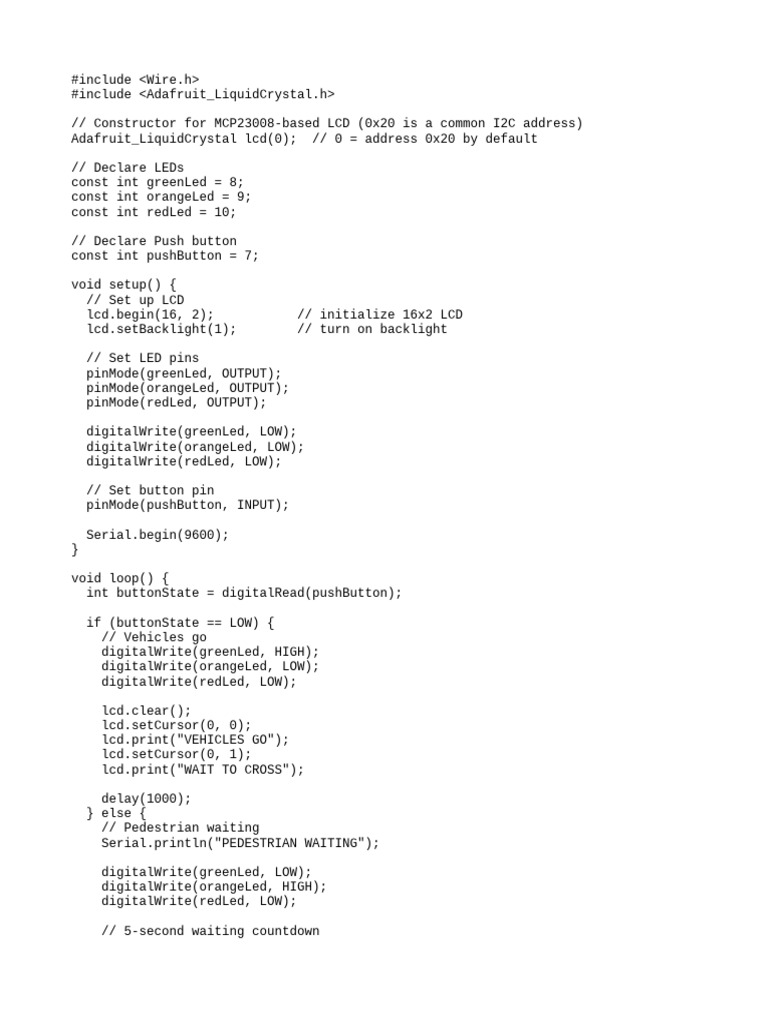 #include <Wire.h>
#include <Adafruit_LiquidCrystal.h>

// Constructor for MCP23008-based LCD (0x20 is a common I2C address)
Adafruit_LiquidCrystal lcd(0);  // 0 = address 0x20 by default

// Declare LEDs
const int greenLed = 8;
const int orangeLed = 9;
const int redLed = 10;

// Declare Push button
const int pushButton = 7;

void setup() {
  // Set up LCD
  lcd.begin(16, 2);           // initialize 16x2 LCD
  lcd.setBacklight(1);        // turn on backlight

  // Set LED pins
  pinMode(greenLed, OUTPUT);
  pinMode(orangeLed, OUTPUT);
  pinMode(redLed, OUTPUT);

  digitalWrite(greenLed, LOW);
  digitalWrite(orangeLed, LOW);
  digitalWrite(redLed, LOW);

  // Set button pin
  pinMode(pushButton, INPUT);

  Serial.begin(9600);
}

void loop() {
  int buttonState = digitalRead(pushButton);

  if (buttonState == LOW) {
    // Vehicles go
    digitalWrite(greenLed, HIGH);
    digitalWrite(orangeLed, LOW);
    digitalWrite(redLed, LOW);

    lcd.clear();
    lcd.setCursor(0, 0);
    lcd.print("VEHICLES GO");
    lcd.setCursor(0, 1);
    lcd.print("WAIT TO CROSS");

    delay(1000);
  } else {
    // Pedestrian waiting
    Serial.println("PEDESTRIAN WAITING");

    digitalWrite(greenLed, LOW);
    digitalWrite(orangeLed, HIGH);
    digitalWrite(redLed, LOW);

    // 5-second waiting countdown